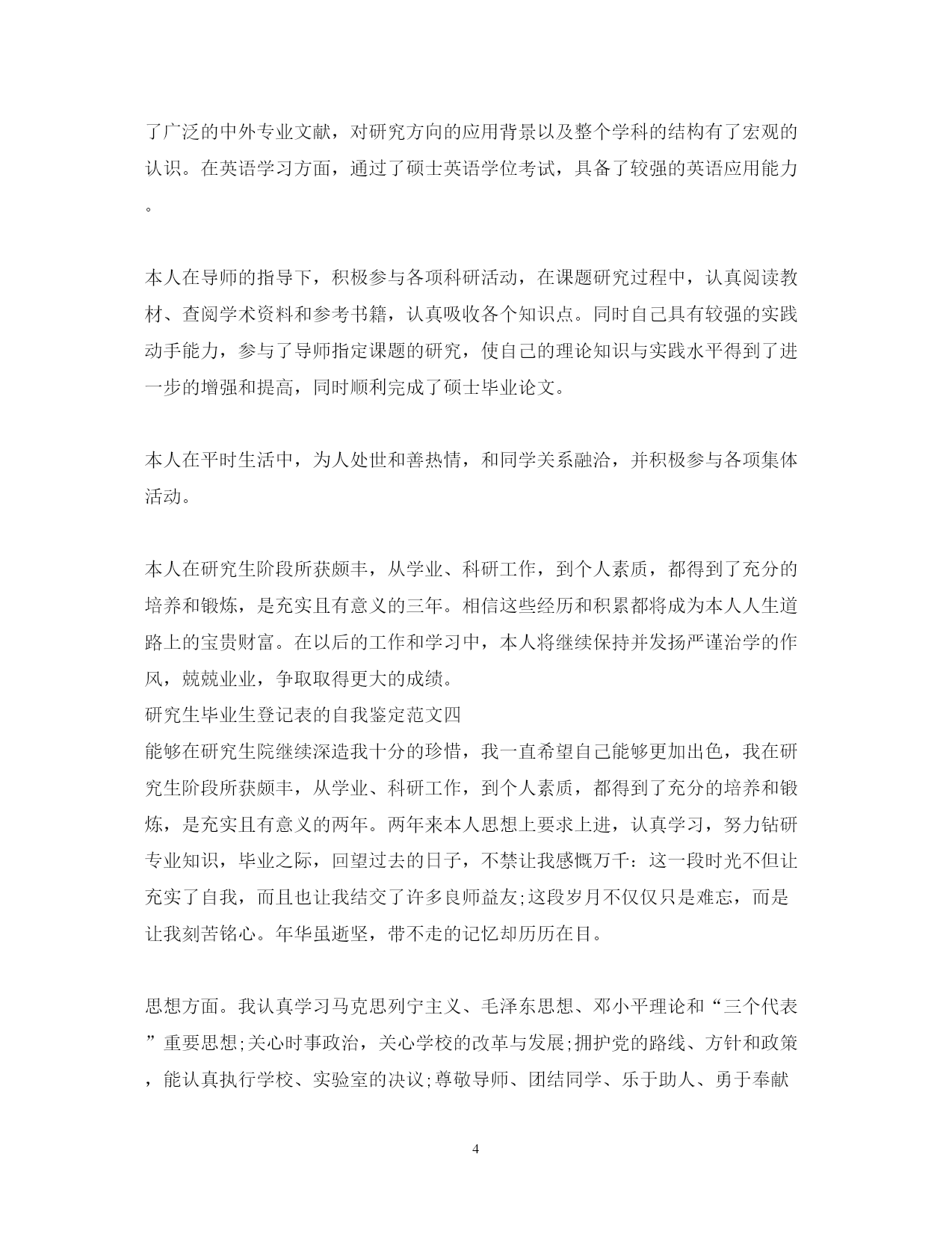 了广泛的中外专业文献，对研究方向的应用背景以及整个学科的结构有了宏观的认识。在英语学习方面，通过了硕士英语学位考试，具备了较强的英语应用能力。

本人在导师的指导下，积极参与各项科研活动，在课题研究过程中，认真阅读教材、查阅学术资料和参考书籍，认真吸收各个知识点。同时自己具有较强的实践动手能力，参与了导师指定课题的研究，使自己的理论知识与实践水平得到了进一步的增强和提高，同时顺利完成了硕士毕业论文。

本人在平时生活中，为人处世和善热情，和同学关系融洽，并积极参与各项集体活动。

本人在研究生阶段所获颇丰，从学业、科研工作，到个人素质，都得到了充分的培养和锻炼，是充实且有意义的三年。相信这些经历和积累都将成为本人人生道路上的宝贵财富。在以后的工作和学习中，本人将继续保持并发扬严谨治学的作风，兢兢业业，争取取得更大的成绩。
研究生毕业生登记表的自我鉴定范文四
能够在研究生院继续深造我十分的珍惜，我一直希望自己能够更加出色，我在研究生阶段所获颇丰，从学业、科研工作，到个人素质，都得到了充分的培养和锻炼，是充实且有意义的两年。两年来本人思想上要求上进，认真学习，努力钻研专业知识，毕业之际，回望过去的日子，不禁让我感慨万千：这一段时光不但让充实了自我，而且也让我结交了许多良师益友;这段岁月不仅仅只是难忘，而是让我刻苦铭心。年华虽逝坚，带不走的记忆却历历在目。

思想方面。我认真学习马克思列宁主义、毛泽东思想、邓小平理论和“三个代表”重要思想;关心时事政治，关心学校的改革与发展;拥护党的路线、方针和政策，能认真执行学校、实验室的决议;尊敬导师、团结同学、乐于助人、勇于奉献

4